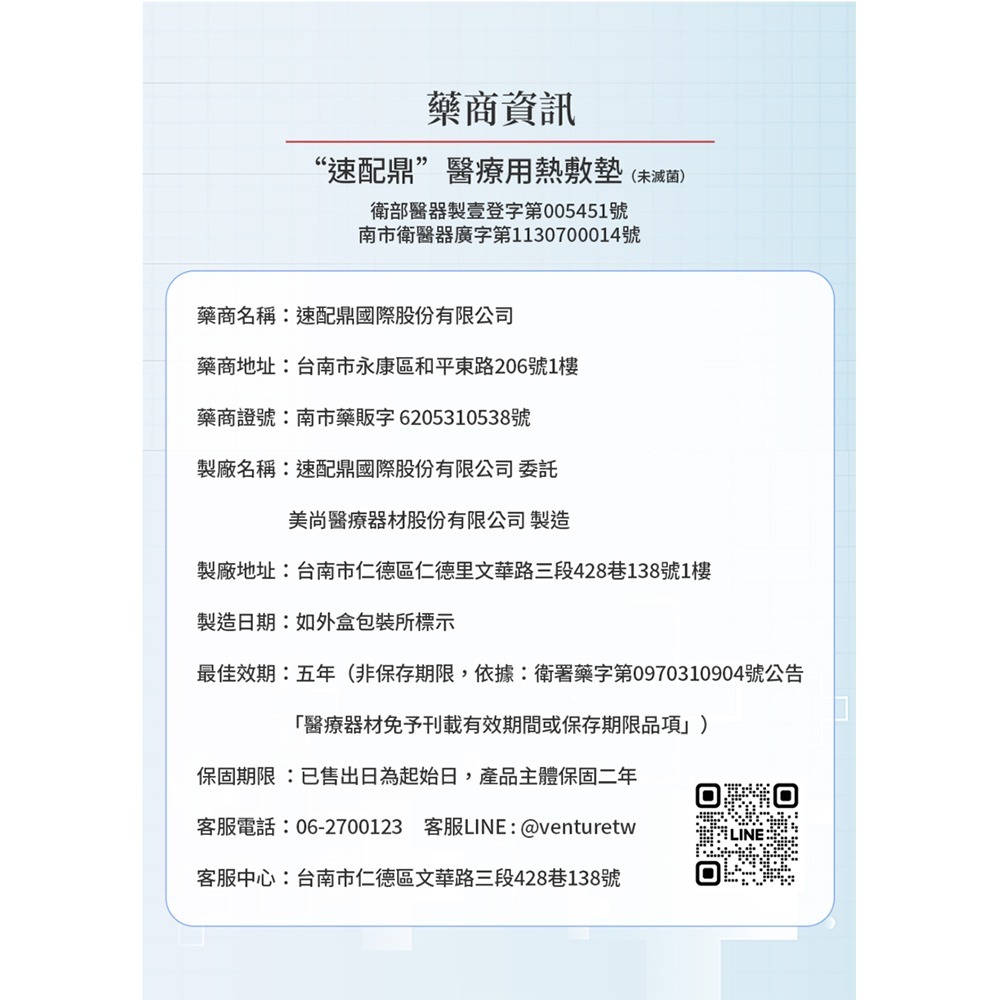 藥商資訊

“速配鼎”醫療用熱敷墊（未滅菌）

衛部醫器製壹登字第005451號
南市衛醫器廣字第1130700014號

藥商名稱：速配鼎國際股份有限公司

藥商地址：台南市永康區和平東路206號1樓

藥商證號：南市藥販字 6205310538號

製廠名稱：速配鼎國際股份有限公司 委託

美尚醫療器材股份有限公司 製造

製廠地址：台南市仁德區仁德里文華路三段428巷138號1樓

製造日期：如外盒包裝所標示

最佳效期：五年（非保存期限，依據：衛署藥字第0970310904號公告

「醫療器材免予刊載有效期間或保存期限品項」）

保固期限 ：已售出日為起始日，產品主體保固二年

客服電話：06-2700123　客服LINE : @venturetw

LINE

客服中心：台南市仁德區文華路三段428巷138號